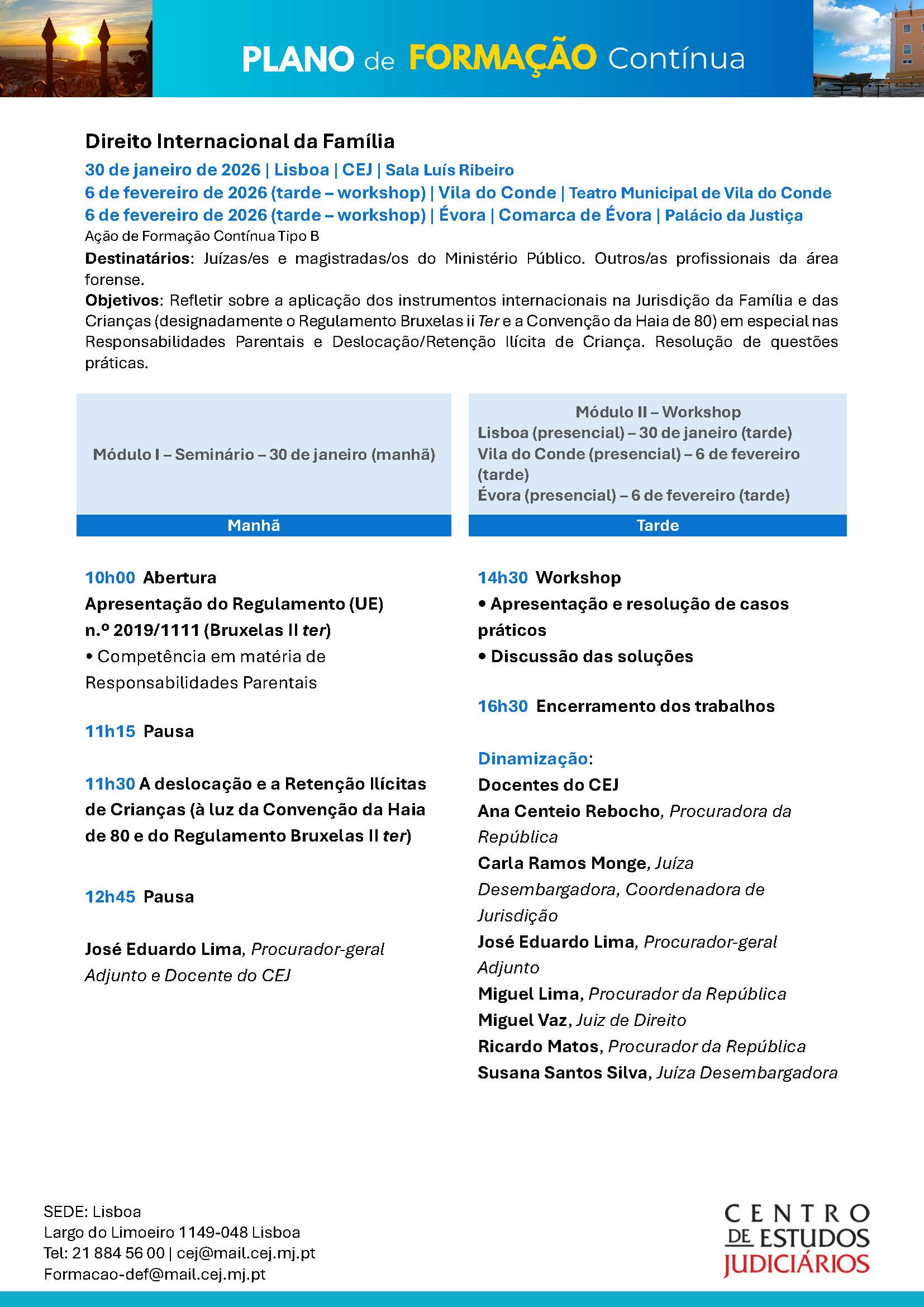 PLANO de FORMAÇÃO Contínua

Direito Internacional da Família

30 de janeiro de 2026 | Lisboa | CEJ | Sala Luís Ribeiro
6 de fevereiro de 2026 (tarde – workshop) | Vila do Conde | Teatro Municipal de Vila do Conde
6 de fevereiro de 2026 (tarde – workshop) | Évora | Comarca de Évora | Palácio da Justiça

Ação de Formação Contínua Tipo B

Destinatários: Juízas/es e magistradas/os do Ministério Público. Outros/as profissionais da área forense.

Objetivos: Refletir sobre a aplicação dos instrumentos internacionais na Jurisdição da Família e das Crianças (designadamente o Regulamento Bruxelas ii Ter e a Convenção da Haia de 80) em especial nas Responsabilidades Parentais e Deslocação/Retenção Ilícita de Criança. Resolução de questões práticas.

Módulo I – Seminário – 30 de janeiro (manhã)

Manhã

10h00 Abertura
Apresentação do Regulamento (UE) n.º 2019/1111 (Bruxelas II ter)
• Competência em matéria de Responsabilidades Parentais

11h15 Pausa

11h30 A deslocação e a Retenção Ilícitas de Crianças (à luz da Convenção da Haia de 80 e do Regulamento Bruxelas II ter)

12h45 Pausa

José Eduardo Lima, Procurador-geral Adjunto e Docente do CEJ

Módulo II – Workshop
Lisboa (presencial) – 30 de janeiro (tarde)
Vila do Conde (presencial) – 6 de fevereiro (tarde)
Évora (presencial) – 6 de fevereiro (tarde)

Tarde

14h30 Workshop
• Apresentação e resolução de casos práticos
• Discussão das soluções

16h30 Encerramento dos trabalhos

Dinamização:
Docentes do CEJ
Ana Centeio Rebocho, Procuradora da República
Carla Ramos Monge, Juíza Desembargadora, Coordenadora de Jurisdição
José Eduardo Lima, Procurador-geral Adjunto
Miguel Lima, Procurador da República
Miguel Vaz, Juiz de Direito
Ricardo Matos, Procurador da República
Susana Santos Silva, Juíza Desembargadora

SEDE: Lisboa
Largo do Limoeiro 1149-048 Lisboa
Tel: 21 884 56 00 | cej@mail.cej.mj.pt
Formacao-def@mail.cej.mj.pt

CENTRO DE ESTUDOS JUDICIÁRIOS